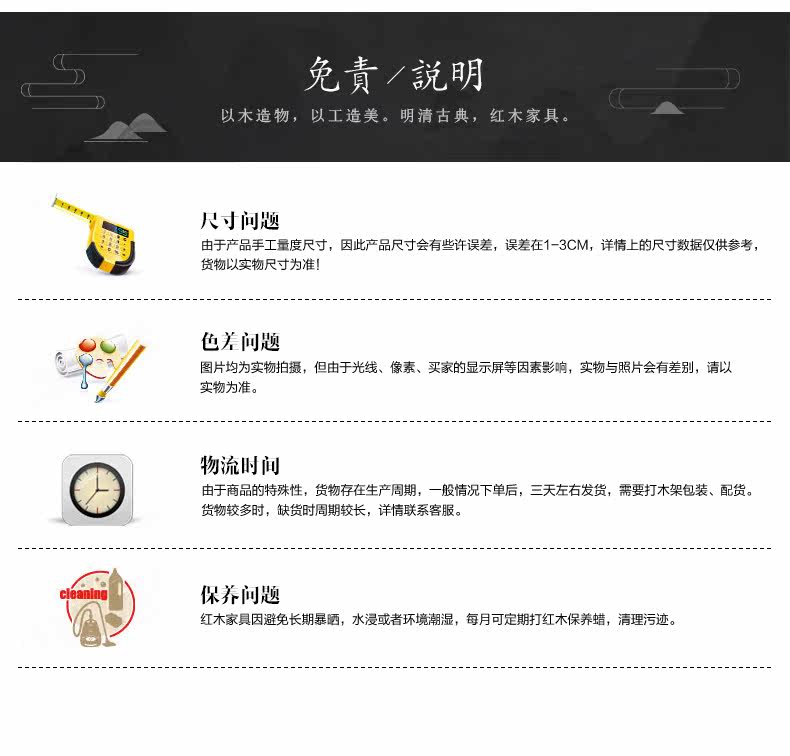 免責/説明

以木造物，以工造美。明清古典，红木家具。

尺寸问题

由于产品手工量度尺寸，因此产品尺寸会有些许误差，误差在1-3CM，详情上的尺寸数据仅供参考，货物以实物尺寸为准！

色差问题

图片均为实物拍摄，但由于光线、像素、买家的显示屏等因素影响，实物与照片会有差别，请以实物为准。

物流时间

由于商品的特殊性，货物存在生产周期，一般情况下单后，三天左右发货，需要打木架包装、配货。货物较多时，缺货时周期较长，详情联系客服。

cleaning

保养问题

红木家具因避免长期暴晒，水浸或者环境潮湿，每月可定期打红木保养蜡，清理污迹。